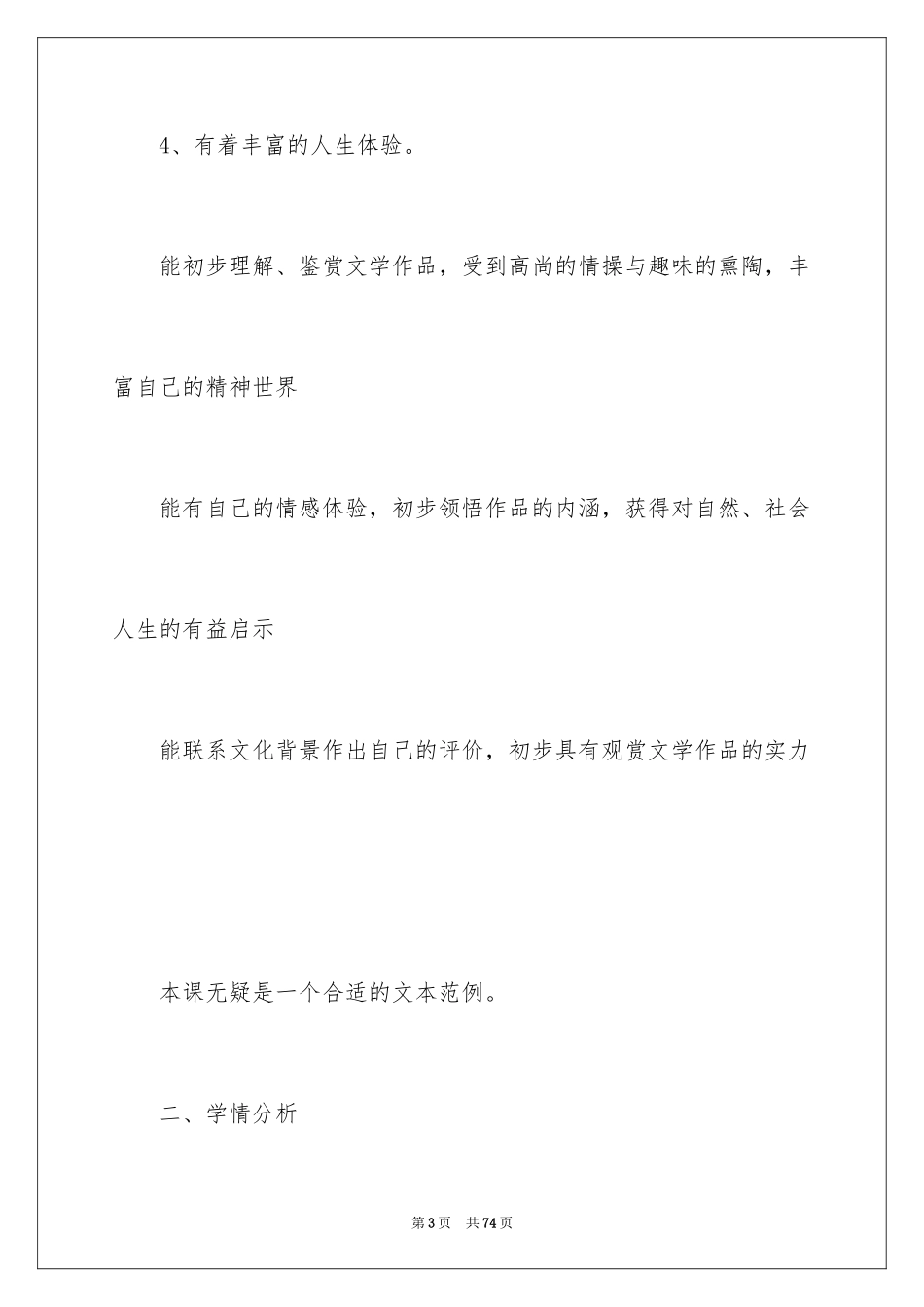 4、有着丰富的人生体验。

能初步理解、鉴赏文学作品，受到高尚的情操与趣味的熏陶，丰富自己的精神世界

能有自己的情感体验，初步领悟作品的内涵，获得对自然、社会人生的有益启示

能联系文化背景作出自己的评价，初步具有观赏文学作品的实力

本课无疑是一个合适的文本范例。

二、学情分析

第3页 共74页